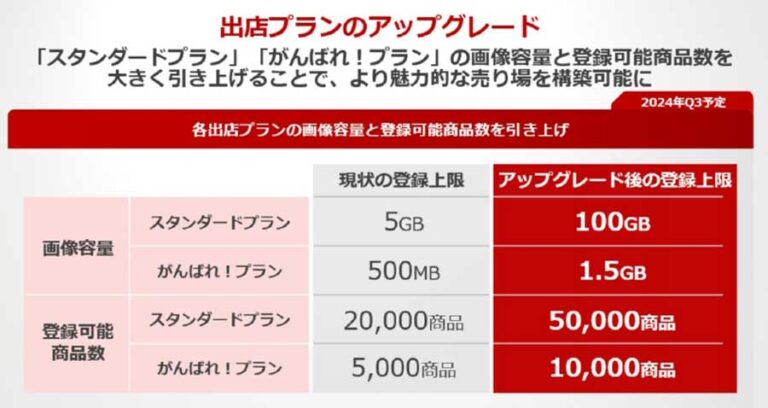 出店プランのアップグレード

「スタンダードプラン」「がんばれ！プラン」の画像容量と登録可能商品数を大きく引き上げることで、より魅力的な売り場を構築可能に

2024年Q3予定

各出店プランの画像容量と登録可能商品数を引き上げ

| | | 現状の登録上限 | アップグレード後の登録上限 |
|---|---|---|---|
| 画像容量 | スタンダードプラン | 5GB | 100GB |
| 画像容量 | がんばれ！プラン | 500MB | 1.5GB |
| 登録可能商品数 | スタンダードプラン | 20,000商品 | 50,000商品 |
| 登録可能商品数 | がんばれ！プラン | 5,000商品 | 10,000商品 |